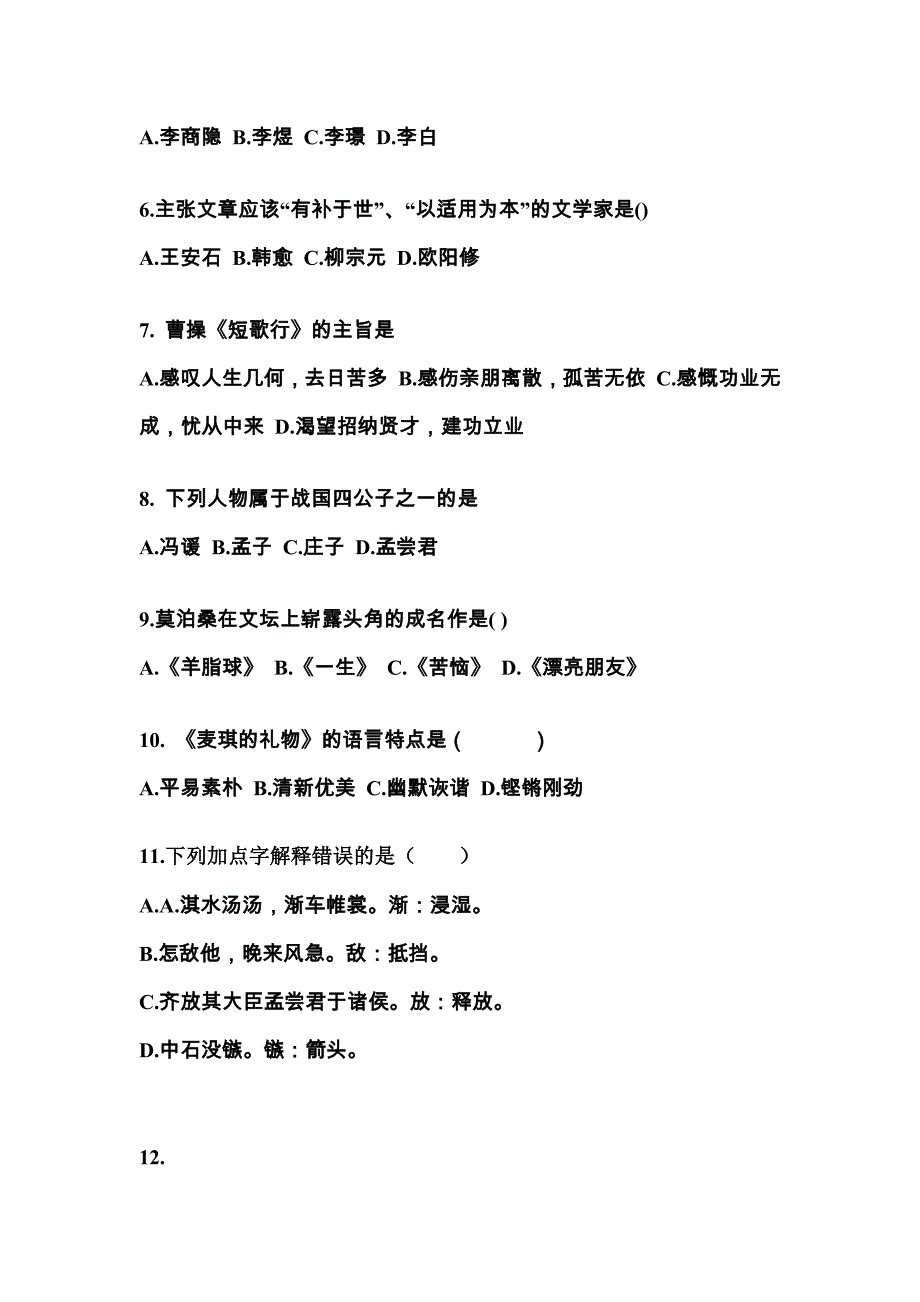 A.李商隐 B.李煜 C.李璟 D.李白

6.主张文章应该“有补于世”、“以适用为本”的文学家是()

A.王安石 B.韩愈 C.柳宗元 D.欧阳修

7. 曹操《短歌行》的主旨是

A.感叹人生几何，去日苦多 B.感伤亲朋离散，孤苦无依 C.感慨功业无成，忧从中来 D.渴望招纳贤才，建功立业

8. 下列人物属于战国四公子之一的是

A.冯谖 B.孟子 C.庄子 D.孟尝君

9.莫泊桑在文坛上崭露头角的成名作是( )

A.《羊脂球》 B.《一生》 C.《苦恼》 D.《漂亮朋友》

10. 《麦琪的礼物》的语言特点是 ( )

A.平易素朴 B.清新优美 C.幽默诙谐 D.铿锵刚劲

11.下列加点字解释错误的是（ ）

A.A.淇水汤汤，渐车帷裳。渐：浸湿。

B.怎敌他，晚来风急。敌：抵挡。

C.齐放其大臣孟尝君于诸侯。放：释放。

D.中石没镞。镞：箭头。

12.